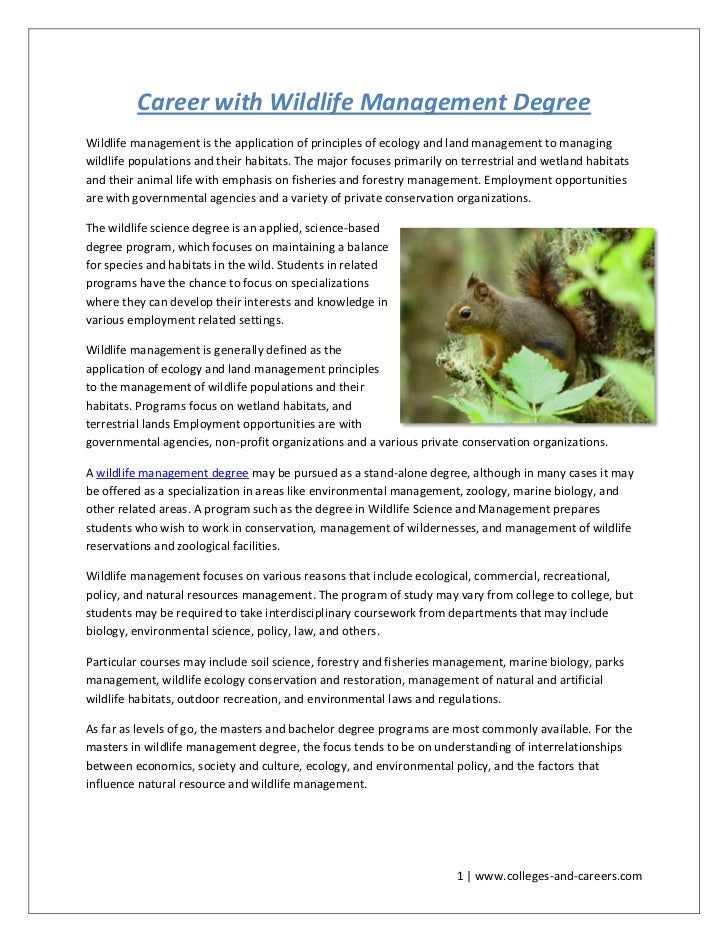 Career with Wildlife Management Degree

Wildlife management is the application of principles of ecology and land management to managing wildlife populations and their habitats. The major focuses primarily on terrestrial and wetland habitats and their animal life with emphasis on fisheries and forestry management. Employment opportunities are with governmental agencies and a variety of private conservation organizations.

The wildlife science degree is an applied, science-based degree program, which focuses on maintaining a balance for species and habitats in the wild. Students in related programs have the chance to focus on specializations where they can develop their interests and knowledge in various employment related settings.

Wildlife management is generally defined as the application of ecology and land management principles to the management of wildlife populations and their habitats. Programs focus on wetland habitats, and terrestrial lands Employment opportunities are with governmental agencies, non-profit organizations and a various private conservation organizations.

A wildlife management degree may be pursued as a stand-alone degree, although in many cases it may be offered as a specialization in areas like environmental management, zoology, marine biology, and other related areas. A program such as the degree in Wildlife Science and Management prepares students who wish to work in conservation, management of wildernesses, and management of wildlife reservations and zoological facilities.

Wildlife management focuses on various reasons that include ecological, commercial, recreational, policy, and natural resources management. The program of study may vary from college to college, but students may be required to take interdisciplinary coursework from departments that may include biology, environmental science, policy, law, and others.

Particular courses may include soil science, forestry and fisheries management, marine biology, parks management, wildlife ecology conservation and restoration, management of natural and artificial wildlife habitats, outdoor recreation, and environmental laws and regulations.

As far as levels of go, the masters and bachelor degree programs are most commonly available. For the masters in wildlife management degree, the focus tends to be on understanding of interrelationships between economics, society and culture, ecology, and environmental policy, and the factors that influence natural resource and wildlife management.

1 | www.colleges-and-careers.com